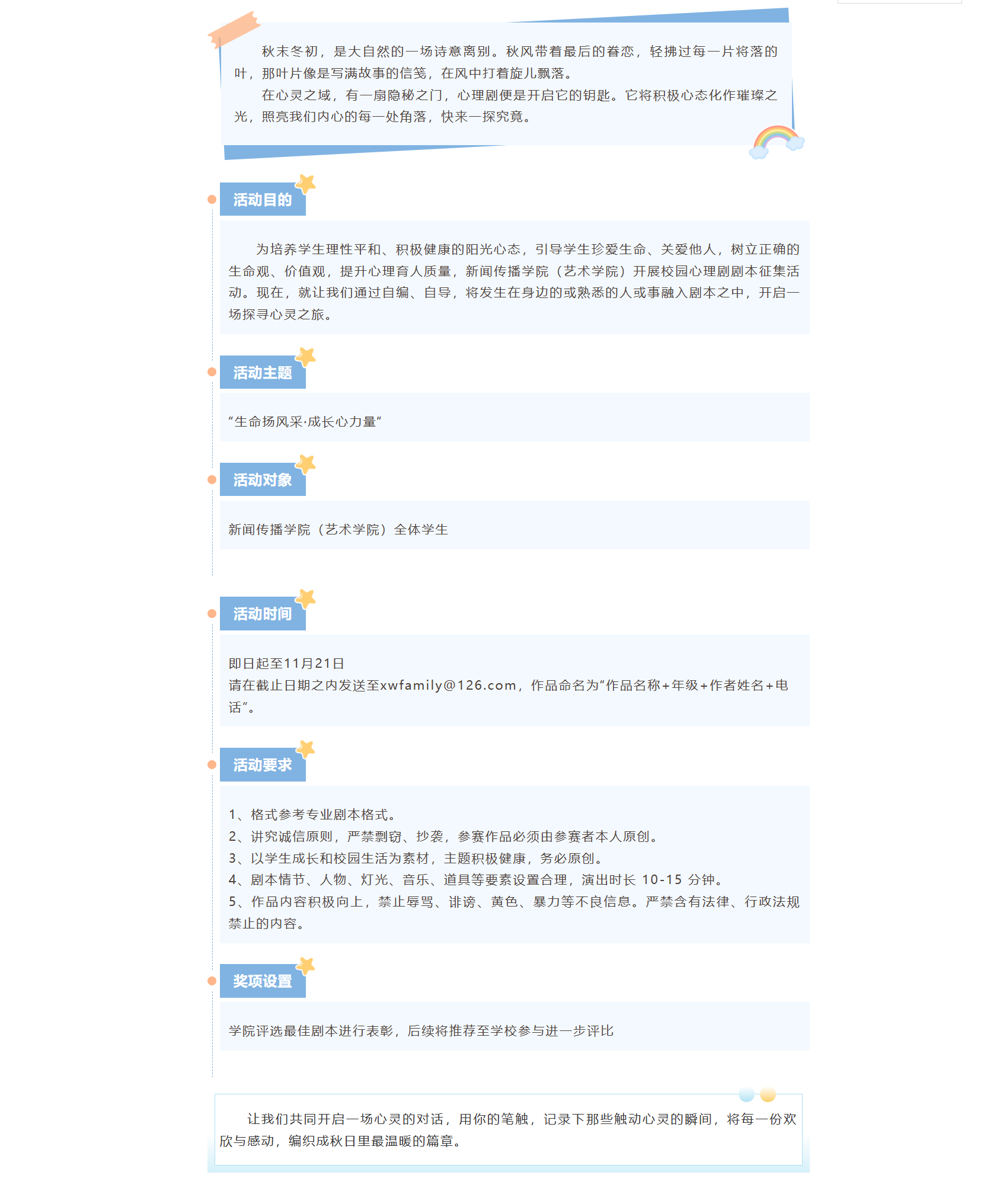 秋末冬初，是大自然的一场诗意离别。秋风带着最后的眷恋，轻拂过每一片将落的叶，那叶片像是写满故事的信笺，在风中打着旋儿飘落。

在心灵之域，有一扇隐秘之门，心理剧便是开启它的钥匙。它将积极心态化作璀璨之光，照亮我们内心的每一处角落，快来一探究竟。

活动目的

为培养学生理性平和、积极健康的阳光心态，引导学生珍爱生命、关爱他人，树立正确的生命观、价值观，提升心理育人质量，新闻传播学院（艺术学院）开展校园心理剧剧本征集活动。现在，就让我们通过自编、自导，将发生在身边的或熟悉的人或事融入剧本之中，开启一场探寻心灵之旅。

活动主题

“生命扬风采·成长心力量”

活动对象

新闻传播学院（艺术学院）全体学生

活动时间

即日起至11月21日
请在截止日期之内发送至xwfamily@126.com，作品命名为“作品名称+年级+作者姓名+电话”。

活动要求

1、格式参考专业剧本格式。
2、讲究诚信原则，严禁剽窃、抄袭，参赛作品必须由参赛者本人原创。
3、以学生成长和校园生活为素材，主题积极健康，务必原创。
4、剧本情节、人物、灯光、音乐、道具等要素设置合理，演出时长 10-15 分钟。
5、作品内容积极向上，禁止辱骂、诽谤、黄色、暴力等不良信息。严禁含有法律、行政法规禁止的内容。

奖项设置

学院评选最佳剧本进行表彰，后续将推荐至学校参与进一步评比

让我们共同开启一场心灵的对话，用你的笔触，记录下那些触动心灵的瞬间，将每一份欢欣与感动，编织成秋日里最温暖的篇章。